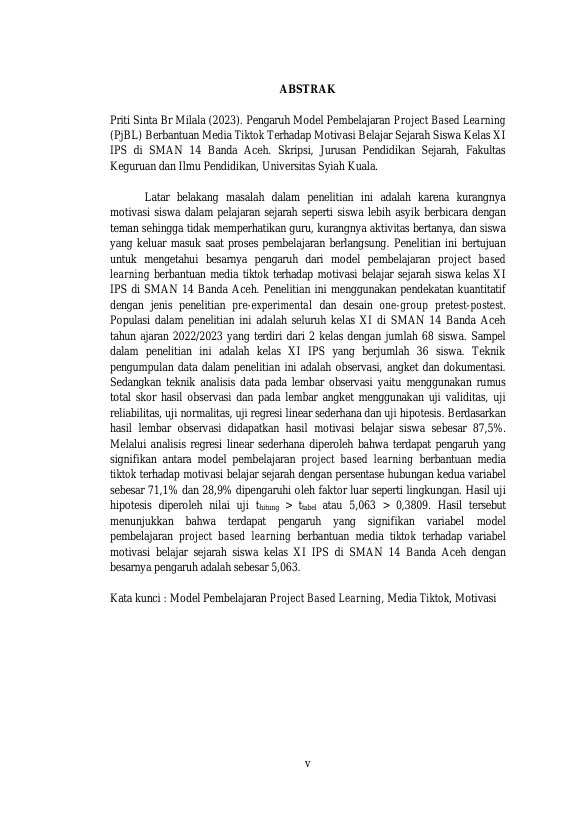 ABSTRAK

Priti Sinta Br Milala (2023). Pengaruh Model Pembelajaran Project Based Learning (PjBL) Berbantuan Media Tiktok Terhadap Motivasi Belajar Sejarah Siswa Kelas XI IPS di SMAN 14 Banda Aceh. Skripsi, Jurusan Pendidikan Sejarah, Fakultas Keguruan dan Ilmu Pendidikan, Universitas Syiah Kuala.

Latar belakang masalah dalam penelitian ini adalah karena kurangnya motivasi siswa dalam pelajaran sejarah seperti siswa lebih asyik berbicara dengan teman sehingga tidak memperhatikan guru, kurangnya aktivitas bertanya, dan siswa yang keluar masuk saat proses pembelajaran berlangsung. Penelitian ini bertujuan untuk mengetahui besarnya pengaruh dari model pembelajaran project based learning berbantuan media tiktok terhadap motivasi belajar sejarah siswa kelas XI IPS di SMAN 14 Banda Aceh. Penelitian ini menggunakan pendekatan kuantitatif dengan jenis penelitian pre-experimental dan desain one-group pretest-postest. Populasi dalam penelitian ini adalah seluruh kelas XI di SMAN 14 Banda Aceh tahun ajaran 2022/2023 yang terdiri dari 2 kelas dengan jumlah 68 siswa. Sampel dalam penelitian ini adalah kelas XI IPS yang berjumlah 36 siswa. Teknik pengumpulan data dalam penelitian ini adalah observasi, angket dan dokumentasi. Sedangkan teknik analisis data pada lembar observasi yaitu menggunakan rumus total skor hasil observasi dan pada lembar angket menggunakan uji validitas, uji reliabilitas, uji normalitas, uji regresi linear sederhana dan uji hipotesis. Berdasarkan hasil lembar observasi didapatkan hasil motivasi belajar siswa sebesar 87,5%. Melalui analisis regresi linear sederhana diperoleh bahwa terdapat pengaruh yang signifikan antara model pembelajaran project based learning berbantuan media tiktok terhadap motivasi belajar sejarah dengan persentase hubungan kedua variabel sebesar 71,1% dan 28,9% dipengaruhi oleh faktor luar seperti lingkungan. Hasil uji hipotesis diperoleh nilai uji $t_{hitung} > t_{tabel}$ atau 5,063 > 0,3809. Hasil tersebut menunjukkan bahwa terdapat pengaruh yang signifikan variabel model pembelajaran project based learning berbantuan media tiktok terhadap variabel motivasi belajar sejarah siswa kelas XI IPS di SMAN 14 Banda Aceh dengan besarnya pengaruh adalah sebesar 5,063.

Kata kunci : Model Pembelajaran Project Based Learning, Media Tiktok, Motivasi

v